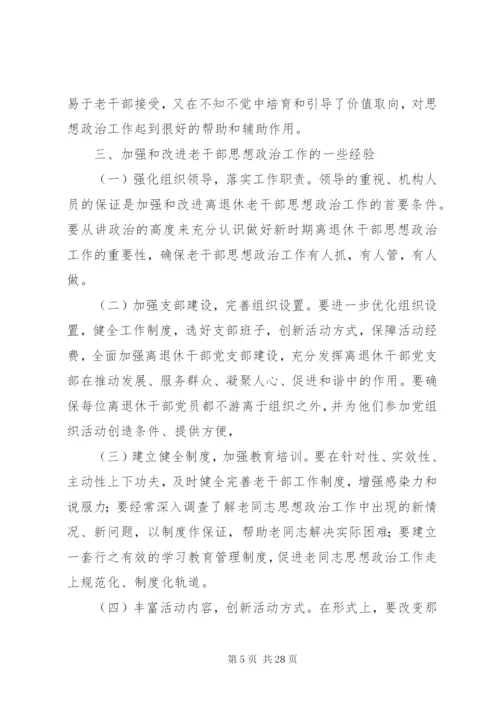 易于老干部接受，又在不知不觉中培育和引导了价值取向，对思想政治工作起到很好的帮助和辅助作用。

三、加强和改进老干部思想政治工作的一些经验

（一）强化组织领导，落实工作职责。领导的重视、机构人员的保证是加强和改进离退休老干部思想政治工作的首要条件。要从讲政治的高度来充分认识做好新时期离退休干部思想政治工作的重要性，确保老干部思想政治工作有人抓，有人管，有人做。

（二）加强支部建设，完善组织设置。要进一步优化组织设置，健全工作制度，选好支部班子，创新活动方式，保障活动经费，全面加强离退休干部党支部建设，充分发挥离退休干部党支部在推动发展、服务群众、凝聚人心、促进和谐中的作用。要确保每位离退休干部党员都不游离于组织之外，并为他们参加党组织活动创造条件、提供方便，

（三）建立健全制度，加强教育培训。要在针对性、实效性、主动性上下功夫，及时健全完善老干部工作制度，增强感染力和说服力；要经常深入调查了解老同志思想政治工作中出现的新情况、新问题，以制度作保证，帮助老同志解决实际困难；要建立一套行之有效的学习教育管理制度，促进老同志思想政治工作走上规范化、制度化轨道。

（四）丰富活动内容，创新活动方式。在形式上，要改变那

第 5 页 共 28 页